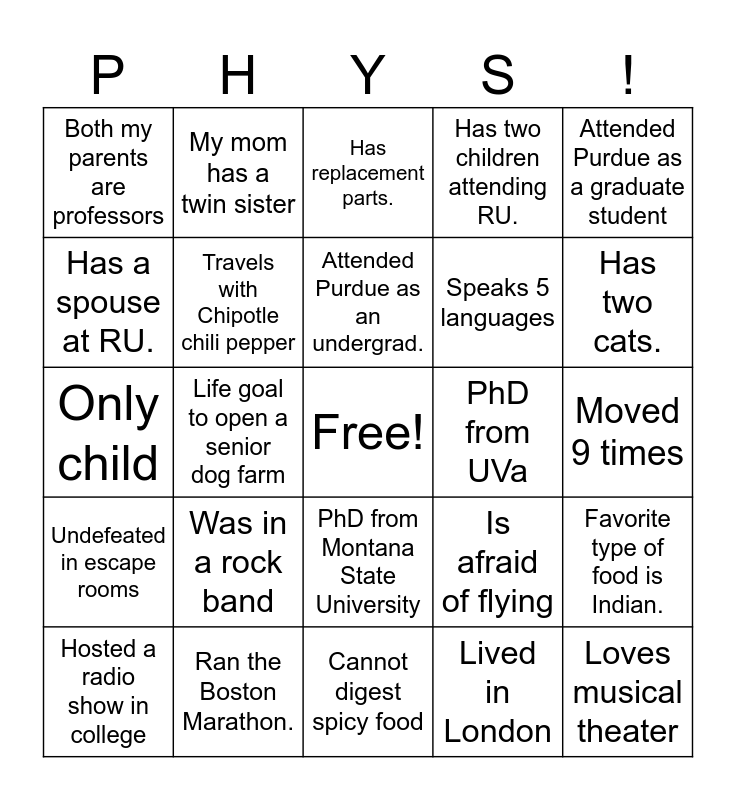 | P | H | Y | S | ! |
|---|---|---|---|---|
| Both my parents are professors | My mom has a twin sister | Has replacement parts. | Has two children attending RU. | Attended Purdue as a graduate student |
| Has a spouse at RU. | Travels with Chipotle chili pepper | Attended Purdue as an undergrad. | Speaks 5 languages | Has two cats. |
| Only child | Life goal to open a senior dog farm | Free! | PhD from UVa | Moved 9 times |
| Undefeated in escape rooms | Was in a rock band | PhD from Montana State University | Is afraid of flying | Favorite type of food is Indian. |
| Hosted a radio show in college | Ran the Boston Marathon. | Cannot digest spicy food | Lived in London | Loves musical theater |